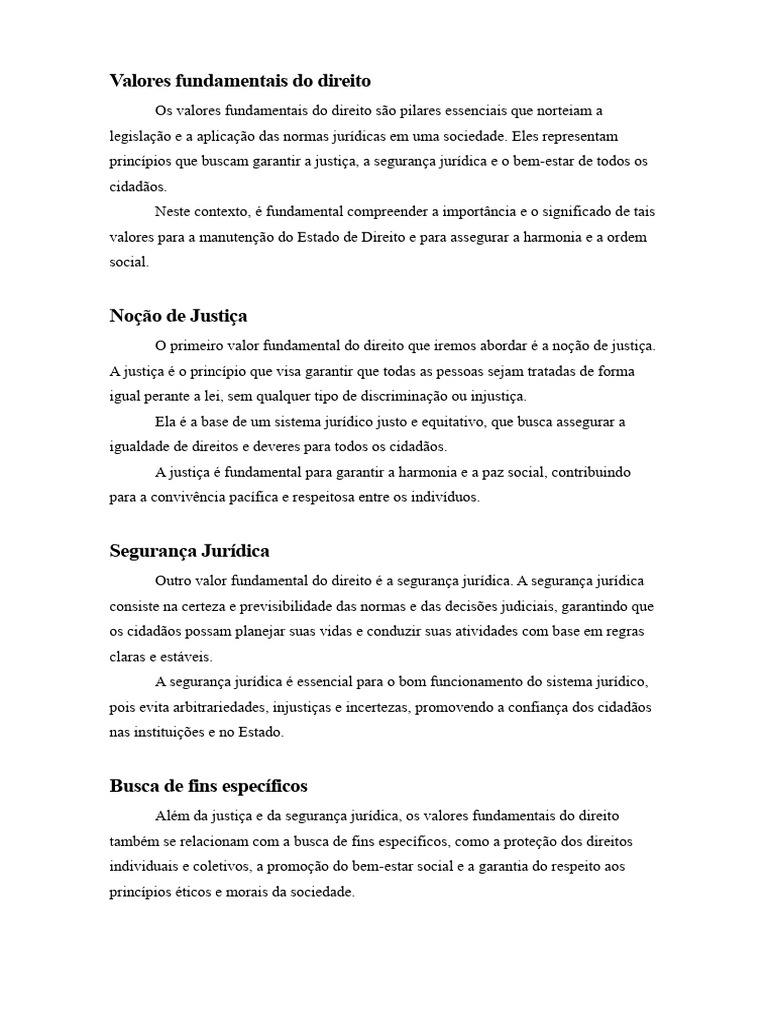 Valores fundamentais do direito

Os valores fundamentais do direito são pilares essenciais que norteiam a legislação e a aplicação das normas jurídicas em uma sociedade. Eles representam princípios que buscam garantir a justiça, a segurança jurídica e o bem-estar de todos os cidadãos.

Neste contexto, é fundamental compreender a importância e o significado de tais valores para a manutenção do Estado de Direito e para assegurar a harmonia e a ordem social.

Noção de Justiça

O primeiro valor fundamental do direito que iremos abordar é a noção de justiça. A justiça é o princípio que visa garantir que todas as pessoas sejam tratadas de forma igual perante a lei, sem qualquer tipo de discriminação ou injustiça.

Ela é a base de um sistema jurídico justo e equitativo, que busca assegurar a igualdade de direitos e deveres para todos os cidadãos.

A justiça é fundamental para garantir a harmonia e a paz social, contribuindo para a convivência pacífica e respeitosa entre os indivíduos.

Segurança Jurídica

Outro valor fundamental do direito é a segurança jurídica. A segurança jurídica consiste na certeza e previsibilidade das normas e das decisões judiciais, garantindo que os cidadãos possam planejar suas vidas e conduzir suas atividades com base em regras claras e estáveis.

A segurança jurídica é essencial para o bom funcionamento do sistema jurídico, pois evita arbitrariedades, injustiças e incertezas, promovendo a confiança dos cidadãos nas instituições e no Estado.

Busca de fins específicos

Além da justiça e da segurança jurídica, os valores fundamentais do direito também se relacionam com a busca de fins específicos, como a proteção dos direitos individuais e coletivos, a promoção do bem-estar social e a garantia do respeito aos princípios éticos e morais da sociedade.